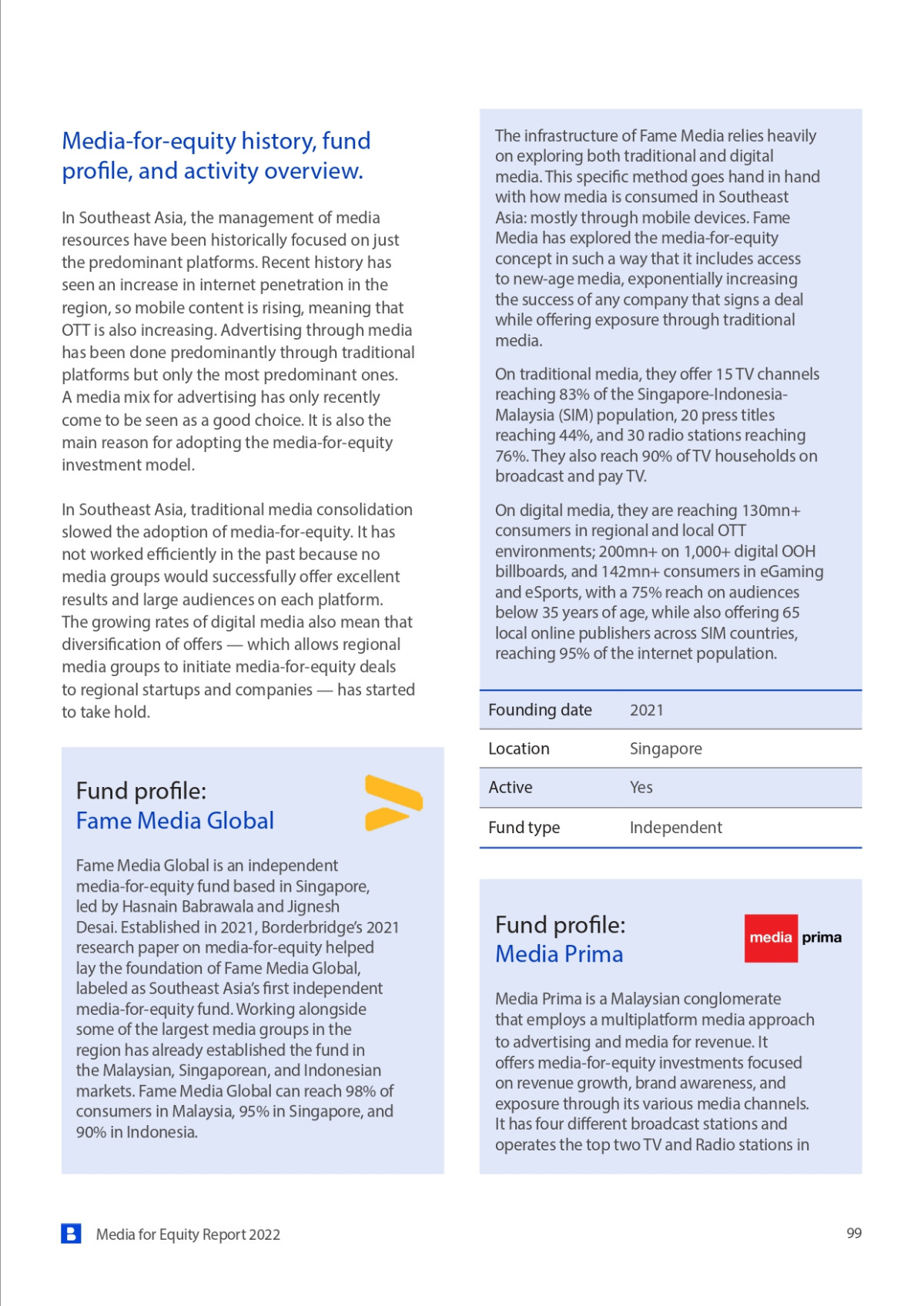 Media-for-equity history, fund profile, and activity overview.

In Southeast Asia, the management of media resources have been historically focused on just the predominant platforms. Recent history has seen an increase in internet penetration in the region, so mobile content is rising, meaning that OTT is also increasing. Advertising through media has been done predominantly through traditional platforms but only the most predominant ones. A media mix for advertising has only recently come to be seen as a good choice. It is also the main reason for adopting the media-for-equity investment model.

In Southeast Asia, traditional media consolidation slowed the adoption of media-for-equity. It has not worked efficiently in the past because no media groups would successfully offer excellent results and large audiences on each platform. The growing rates of digital media also mean that diversification of offers — which allows regional media groups to initiate media-for-equity deals to regional startups and companies — has started to take hold.

Fund profile:
Fame Media Global

Fame Media Global is an independent media-for-equity fund based in Singapore, led by Hasnain Babrawala and Jignesh Desai. Established in 2021, Borderbridge's 2021 research paper on media-for-equity helped lay the foundation of Fame Media Global, labeled as Southeast Asia's first independent media-for-equity fund. Working alongside some of the largest media groups in the region has already established the fund in the Malaysian, Singaporean, and Indonesian markets. Fame Media Global can reach 98% of consumers in Malaysia, 95% in Singapore, and 90% in Indonesia.

The infrastructure of Fame Media relies heavily on exploring both traditional and digital media. This specific method goes hand in hand with how media is consumed in Southeast Asia: mostly through mobile devices. Fame Media has explored the media-for-equity concept in such a way that it includes access to new-age media, exponentially increasing the success of any company that signs a deal while offering exposure through traditional media.

On traditional media, they offer 15 TV channels reaching 83% of the Singapore-Indonesia-Malaysia (SIM) population, 20 press titles reaching 44%, and 30 radio stations reaching 76%. They also reach 90% of TV households on broadcast and pay TV.

On digital media, they are reaching 130mn+ consumers in regional and local OTT environments; 200mn+ on 1,000+ digital OOH billboards, and 142mn+ consumers in eGaming and eSports, with a 75% reach on audiences below 35 years of age, while also offering 65 local online publishers across SIM countries, reaching 95% of the internet population.

| Founding date | 2021 |
|---|---|
| Location | Singapore |
| Active | Yes |
| Fund type | Independent |

Fund profile:
Media Prima

media prima

Media Prima is a Malaysian conglomerate that employs a multiplatform media approach to advertising and media for revenue. It offers media-for-equity investments focused on revenue growth, brand awareness, and exposure through its various media channels. It has four different broadcast stations and operates the top two TV and Radio stations in

Media for Equity Report 2022

99